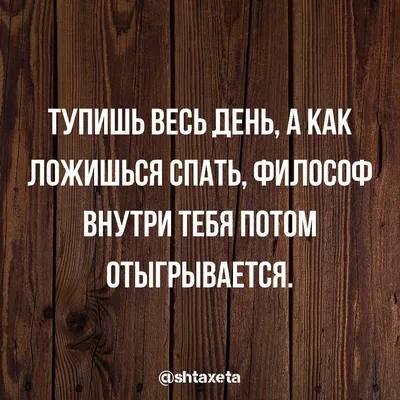 ТУПИШЬ ВЕСЬ ДЕНЬ, А КАК ЛОЖИШЬСЯ СПАТЬ, ФИЛОСОФ ВНУТРИ ТЕБЯ ПОТОМ ОТЫГРЫВАЕТСЯ.

@shtaxeta